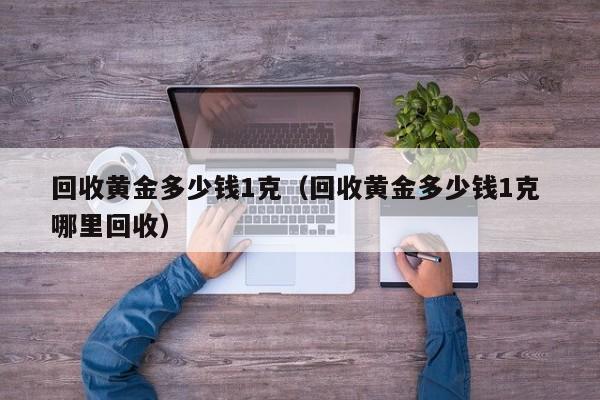 回收黄金多少钱1克（回收黄金多少钱1克哪里回收）